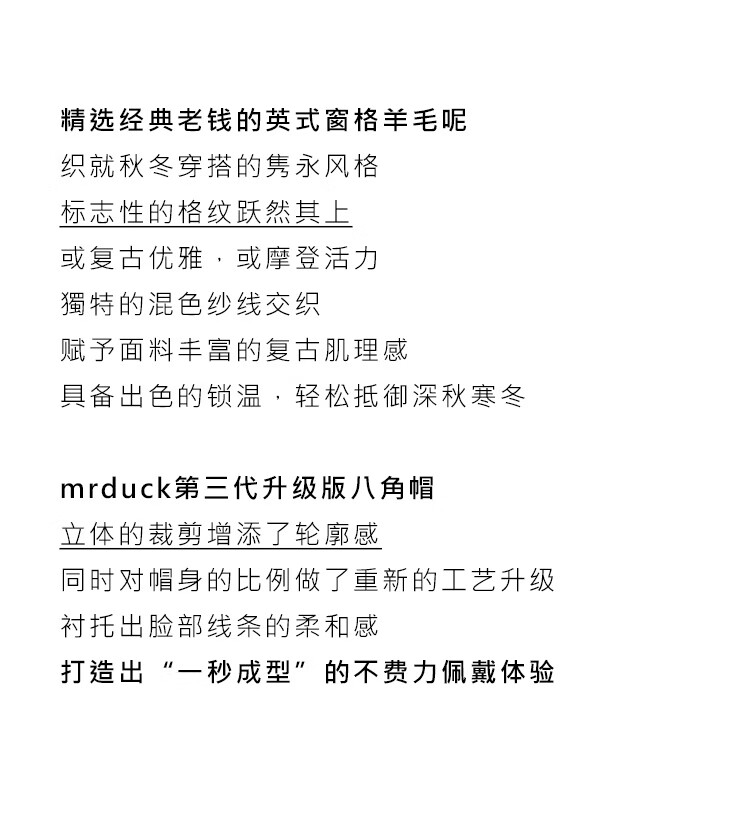 精选经典老钱的英式窗格羊毛呢
织就秋冬穿搭的隽永风格
标志性的格纹跃然其上
或复古优雅，或摩登活力
獨特的混色纱线交织
赋予面料丰富的复古肌理感
具备出色的锁温，轻松抵御深秋寒冬

mrduck第三代升级版八角帽
立体的裁剪增添了轮廓感
同时对帽身的比例做了重新的工艺升级
衬托出脸部线条的柔和感
打造出“一秒成型”的不费力佩戴体验